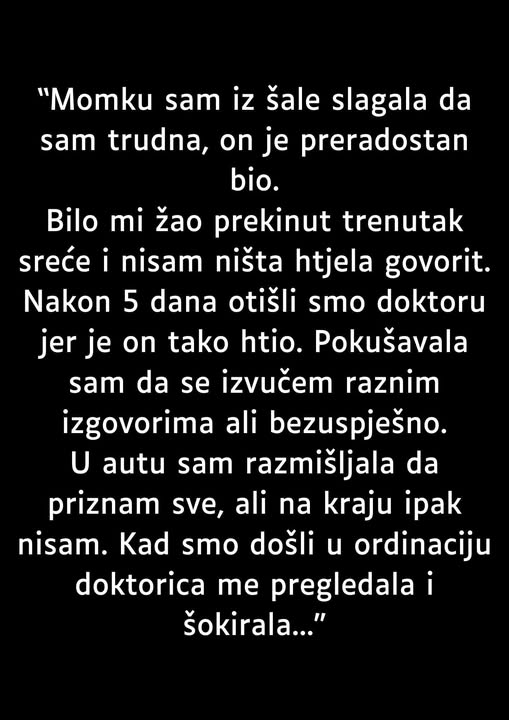 “Momku sam iz šale slagala da sam trudna, on je preradostan bio.
Bilo mi žao prekinut trenutak sreće i nisam ništa htjela govorit.
Nakon 5 dana otišli smo doktoru jer je on tako htio. Pokušavala sam da se izvučem raznim izgovorima ali bezuspješno.
U autu sam razmišljala da priznam sve, ali na kraju ipak nisam. Kad smo došli u ordinaciju doktorica me pregledala i šokirala…”